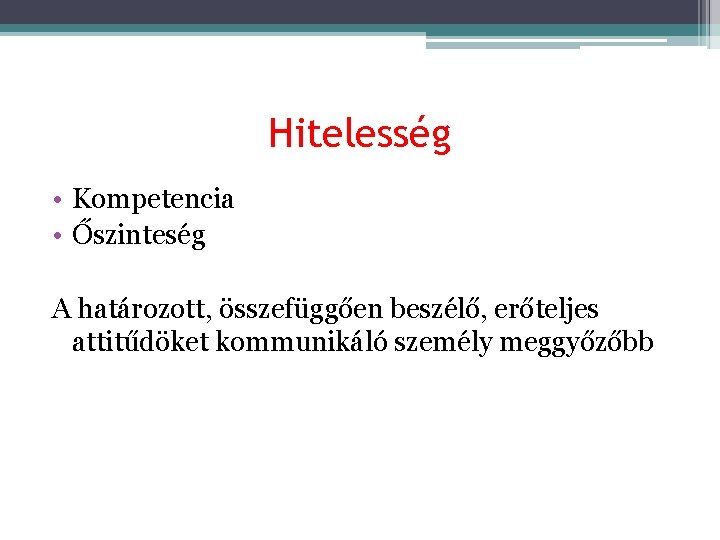 Hitelesség

• Kompetencia
• Őszinteség

A határozott, összefüggően beszélő, erőteljes attitűdöket kommunikáló személy meggyőzőbb